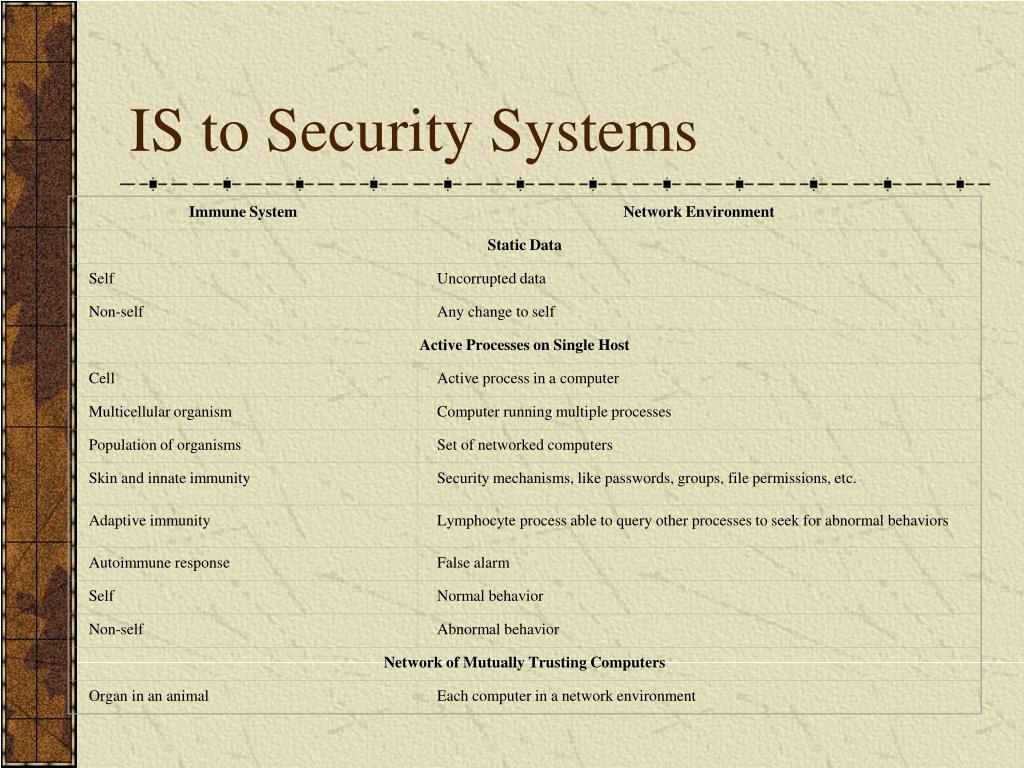 IS to Security Systems

| Immune System | Network Environment |
|---|---|
| Static Data | |
| Self | Uncorrupted data |
| Non-self | Any change to self |
| Active Processes on Single Host | |
| Cell | Active process in a computer |
| Multicellular organism | Computer running multiple processes |
| Population of organisms | Set of networked computers |
| Skin and innate immunity | Security mechanisms, like passwords, groups, file permissions, etc. |
| Adaptive immunity | Lymphocyte process able to query other processes to seek for abnormal behaviors |
| Autoimmune response | False alarm |
| Self | Normal behavior |
| Non-self | Abnormal behavior |
| Network of Mutually Trusting Computers | |
| Organ in an animal | Each computer in a network environment |